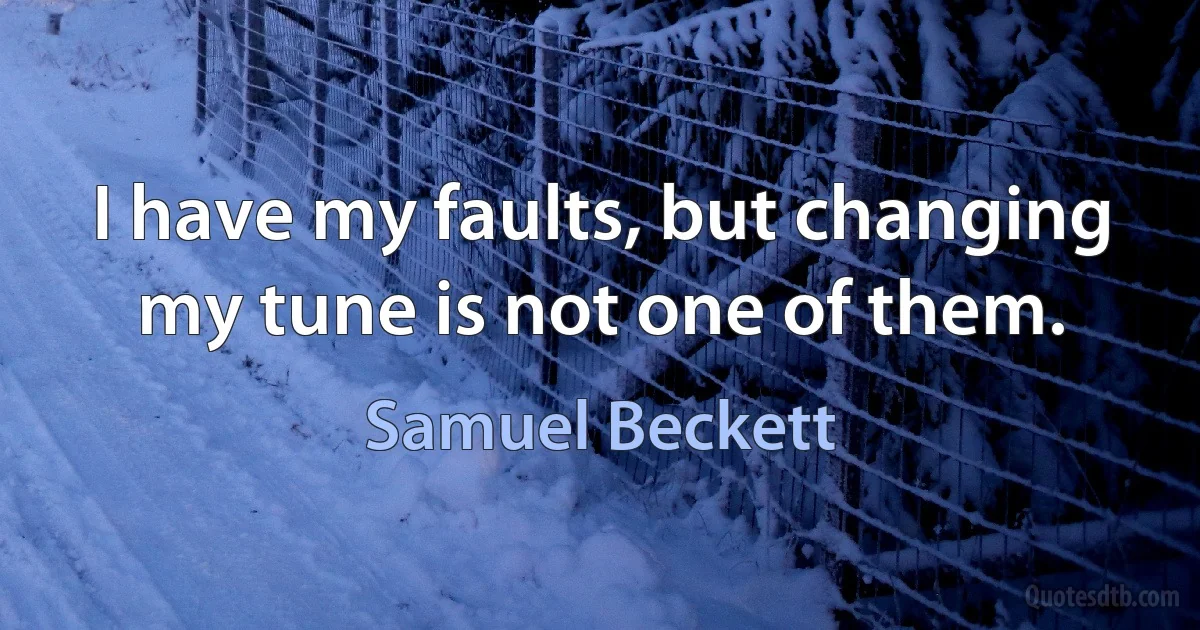 I have my faults, but changing my tune is not one of them.

Samuel Beckett

Quotesdtb.com